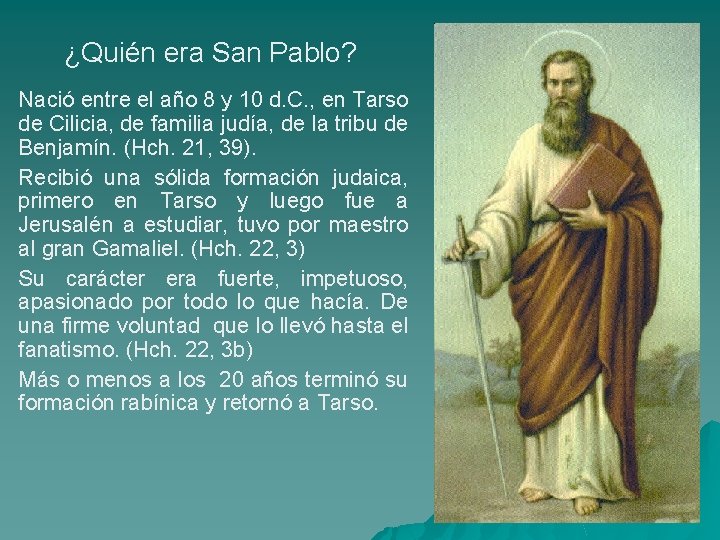 ¿Quién era San Pablo?

Nació entre el año 8 y 10 d.C., en Tarso de Cilicia, de familia judía, de la tribu de Benjamín. (Hch. 21, 39).

Recibió una sólida formación judaica, primero en Tarso y luego fue a Jerusalén a estudiar, tuvo por maestro al gran Gamaliel. (Hch. 22, 3)

Su carácter era fuerte, impetuoso, apasionado por todo lo que hacía. De una firme voluntad que lo llevó hasta el fanatismo. (Hch. 22, 3b)

Más o menos a los 20 años terminó su formación rabínica y retornó a Tarso.